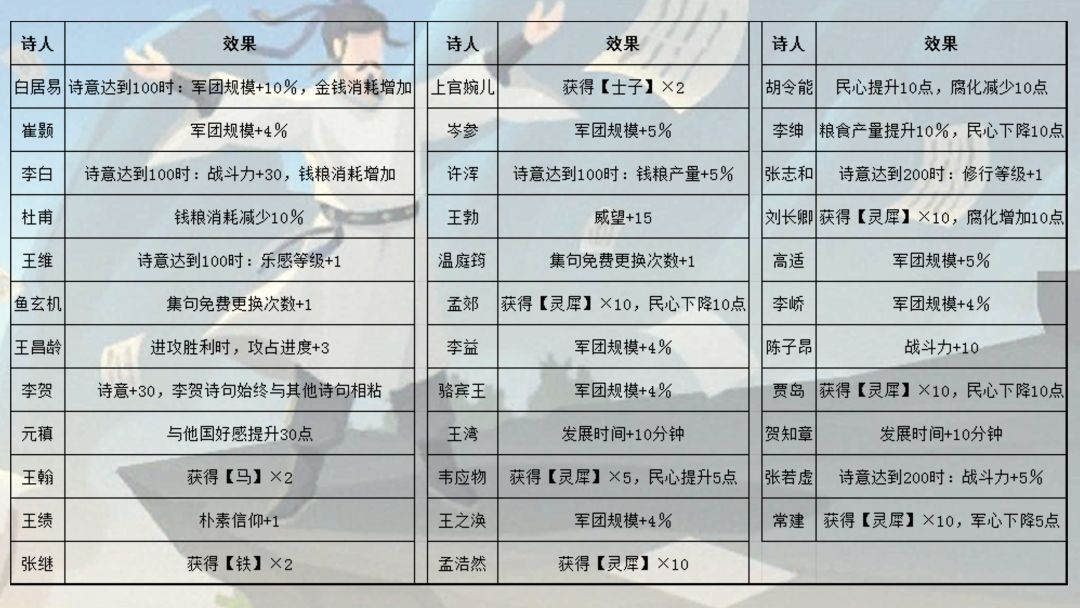 | 诗人 | 效果 |
|---|---|
| 白居易 | 诗意达到100时：军团规模+10%，金钱消耗增加 |
| 崔颢 | 军团规模+4% |
| 李白 | 诗意达到100时：战斗力+30，钱粮消耗增加 |
| 杜甫 | 钱粮消耗减少10% |
| 王维 | 诗意达到100时：乐感等级+1 |
| 鱼玄机 | 集句免费更换次数+1 |
| 王昌龄 | 进攻胜利时，攻占进度+3 |
| 李贺 | 诗意+30，李贺诗句始终与其他诗句相粘 |
| 元稹 | 与他国好感提升30点 |
| 王翰 | 获得【马】×2 |
| 王绩 | 朴素信仰+1 |
| 张继 | 获得【铁】×2 |

| 诗人 | 效果 |
|---|---|
| 上官婉儿 | 获得【士子】×2 |
| 岑参 | 军团规模+5% |
| 许浑 | 诗意达到100时：钱粮产量+5% |
| 王勃 | 威望+15 |
| 温庭筠 | 集句免费更换次数+1 |
| 孟郊 | 获得【灵犀】×10，民心下降10点 |
| 李益 | 军团规模+4% |
| 骆宾王 | 军团规模+4% |
| 王湾 | 发展时间+10分钟 |
| 韦应物 | 获得【灵犀】×5，民心提升5点 |
| 王之涣 | 军团规模+4% |
| 孟浩然 | 获得【灵犀】×10 |

| 诗人 | 效果 |
|---|---|
| 胡令能 | 民心提升10点，腐化减少10点 |
| 李绅 | 粮食产量提升10%，民心下降10点 |
| 张志和 | 诗意达到200时：修行等级+1 |
| 刘长卿 | 获得【灵犀】×10，腐化增加10点 |
| 高适 | 军团规模+5% |
| 李峤 | 军团规模+4% |
| 陈子昂 | 战斗力+10 |
| 贾岛 | 获得【灵犀】×10，民心下降10点 |
| 贺知章 | 发展时间+10分钟 |
| 张若虚 | 诗意达到200时：战斗力+5% |
| 常建 | 获得【灵犀】×10，军心下降5点 |